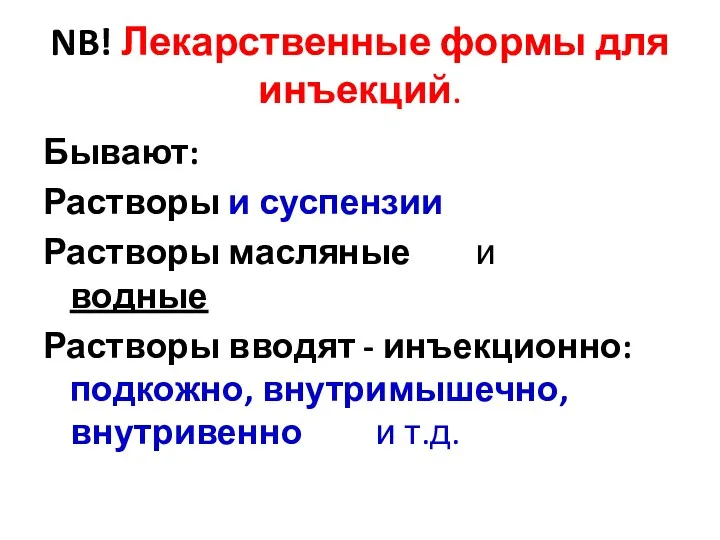 NB! Лекарственные формы для инъекций.

Бывают:

Растворы и суспензии

Растворы масляные и водные

Растворы вводят - инъекционно: подкожно, внутримышечно, внутривенно и т.д.